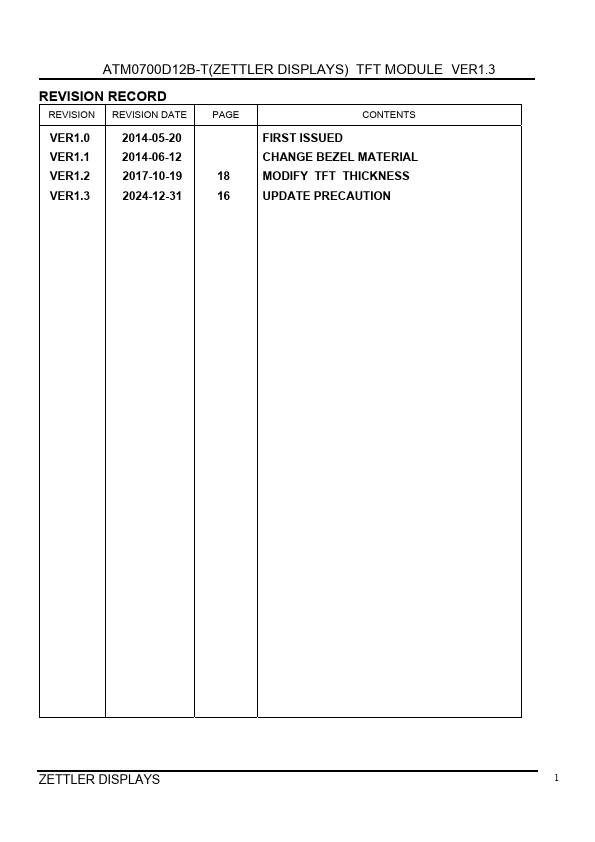 ATM0700D12B-T(ZETTLER DISPLAYS) TFT MODULE VER1.3

REVISION RECORD

| REVISION | REVISION DATE | PAGE | CONTENTS |
|---|---|---|---|
| VER1.0 | 2014-05-20 | | FIRST ISSUED |
| VER1.1 | 2014-06-12 | | CHANGE BEZEL MATERIAL |
| VER1.2 | 2017-10-19 | 18 | MODIFY TFT THICKNESS |
| VER1.3 | 2024-12-31 | 16 | UPDATE PRECAUTION |

ZETTLER DISPLAYS

1